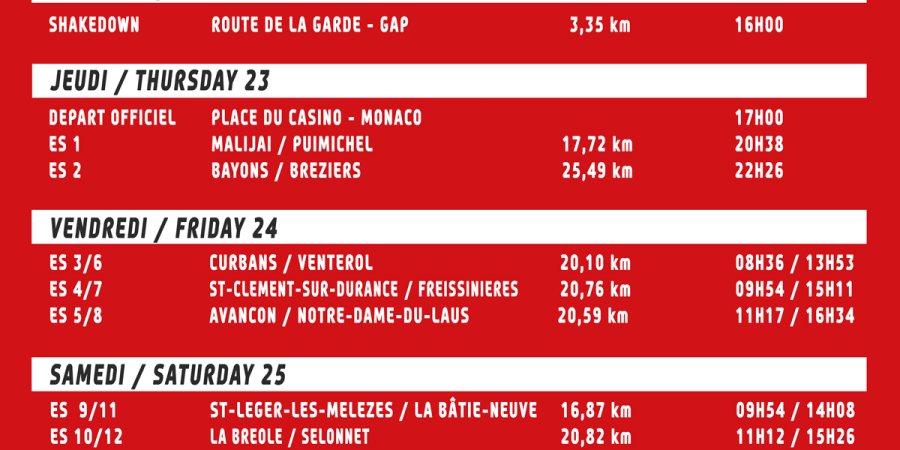 | SHAKEDOWN | ROUTE DE LA GARDE - GAP | 3,35 km | 16H00 |
|---|---|---|---|

JEUDI / THURSDAY 23

| DEPART OFFICIEL | PLACE DU CASINO - MONACO | | 17H00 |
|---|---|---|---|
| ES 1 | MALIJAI / PUIMICHEL | 17,72 km | 20H38 |
| ES 2 | BAYONS / BREZIERS | 25,49 km | 22H26 |

VENDREDI / FRIDAY 24

| ES 3/6 | CURBANS / VENTEROL | 20,10 km | 08H36 / 13H53 |
|---|---|---|---|
| ES 4/7 | ST-CLEMENT-SUR-DURANCE / FREISSINIERES | 20,76 km | 09H54 / 15H11 |
| ES 5/8 | AVANCON / NOTRE-DAME-DU-LAUS | 20,59 km | 11H17 / 16H34 |

SAMEDI / SATURDAY 25

| ES 9/11 | ST-LEGER-LES-MELEZES / LA BÂTIE-NEUVE | 16,87 km | 09H54 / 14H08 |
|---|---|---|---|
| ES 10/12 | LA BREOLE / SELONNET | 20,82 km | 11H12 / 15H26 |